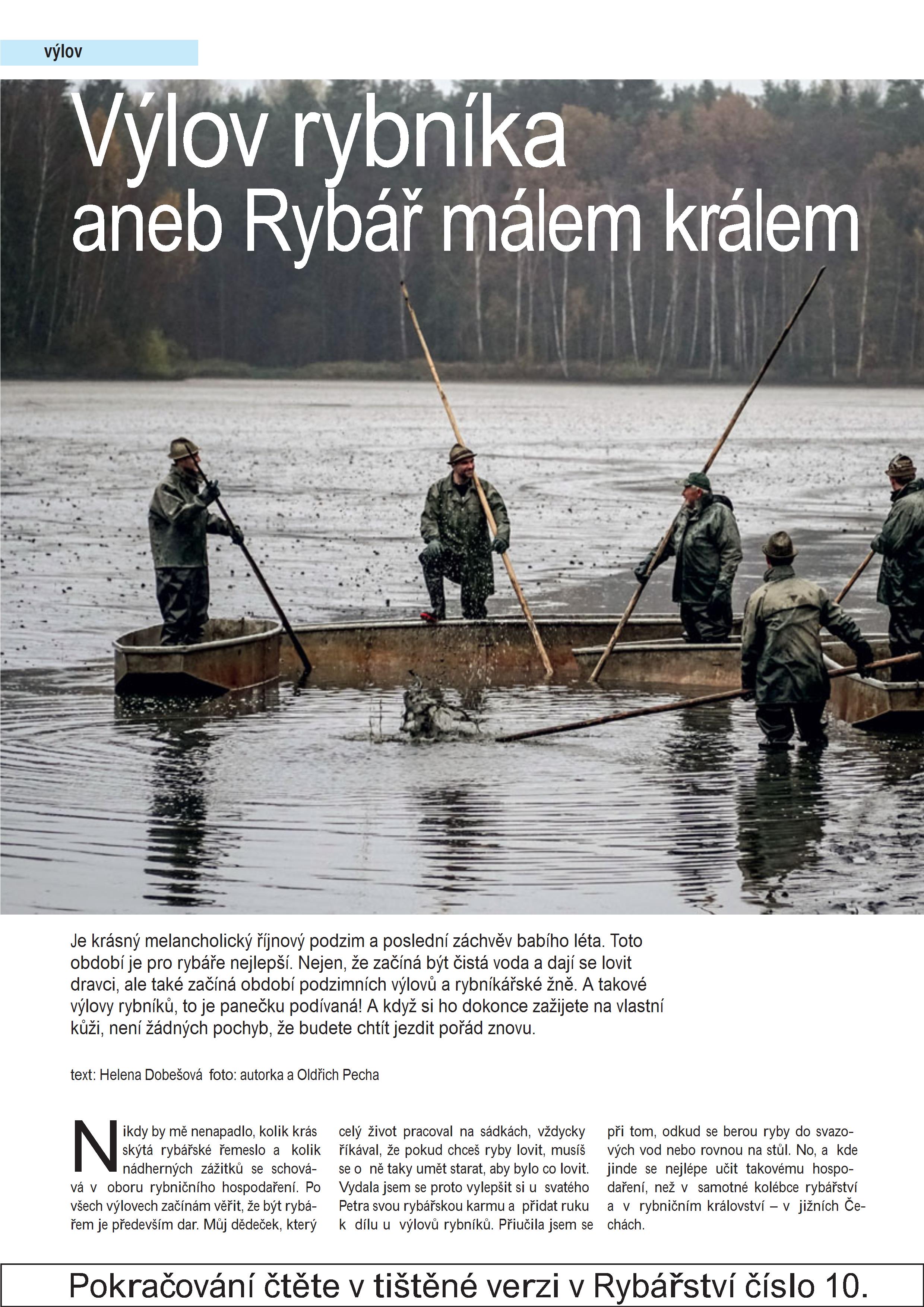 výlov

Výlov rybníka aneb Rybář málem králem

Je krásný melancholický říjnový podzim a poslední záchvěv babího léta. Toto období je pro rybáře nejlepší. Nejen, že začíná být čistá voda a dají se lovit dravci, ale také začíná období podzimních výlovů a rybníkářské žně. A takové výlovy rybníků, to je panečku podívaná! A když si ho dokonce zažijete na vlastní kůži, není žádných pochyb, že budete chtít jezdit pořád znovu.

text: Helena Dobešová foto: autorka a Oldřich Pecha

Nikdy by mě nenapadlo, kolik krás skýtá rybářské řemeslo a kolik nádherných zážitků se schovává v oboru rybničního hospodaření. Po všech výlovech začínám věřit, že být rybářem je především dar. Můj dědeček, který celý život pracoval na sádkách, vždycky říkával, že pokud chceš ryby lovit, musíš se o ně taky umět starat, aby bylo co lovit. Vydala jsem se proto vylepšit si u svatého Petra svou rybářskou karmu a přidat ruku k dílu u výlovů rybníků. Přiučila jsem se při tom, odkud se berou ryby do svazových vod nebo rovnou na stůl. No, a kde jinde se nejlépe učit takovému hospodaření, než v samotné kolébce rybářství a v rybničním království – v jižních Čechách.

Pokračování čtěte v tištěné verzi v Rybářství číslo 10.